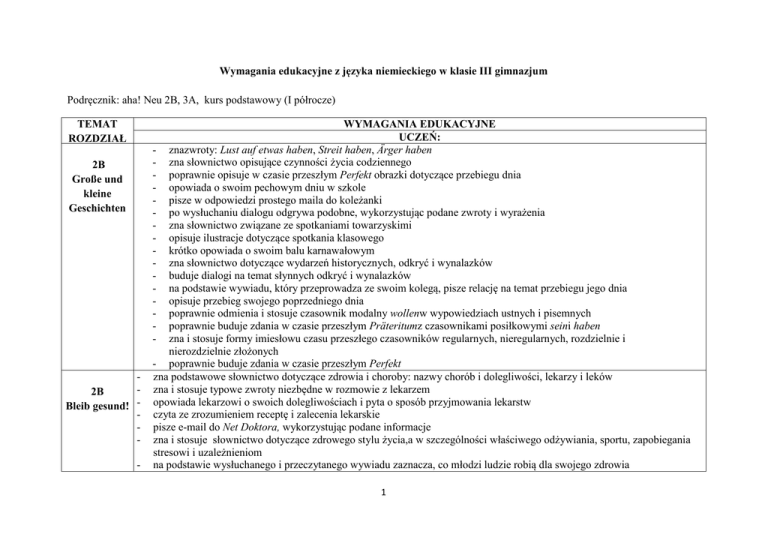 Wymagania edukacyjne z języka niemieckiego w klasie III gimnazjum

Podręcznik: aha! Neu 2B, 3A, kurs podstawowy (I półrocze)

| TEMAT ROZDZIAŁ | WYMAGANIA EDUKACYJNE UCZEŃ: |
|---|---|
| 2B Große und kleine Geschichten | - znazwroty: Lust auf etwas haben, Streit haben, Ärger haben<br>- zna słownictwo opisujące czynności życia codziennego<br>- poprawnie opisuje w czasie przeszłym Perfekt obrazki dotyczące przebiegu dnia<br>- opowiada o swoim pechowym dniu w szkole<br>- pisze w odpowiedzi prostego maila do koleżanki<br>- po wysłuchaniu dialogu odgrywa podobne, wykorzystując podane zwroty i wyrażenia<br>- zna słownictwo związane ze spotkaniami towarzyskimi<br>- opisuje ilustracje dotyczące spotkania klasowego<br>- krótko opowiada o swoim balu karnawałowym<br>- zna słownictwo dotyczące wydarzeń historycznych, odkryć i wynalazków<br>- buduje dialogi na temat słynnych odkryć i wynalazków<br>- na podstawie wywiadu, który przeprowadza ze swoim kolegą, pisze relację na temat przebiegu jego dnia<br>- opisuje przebieg swojego poprzedniego dnia<br>- poprawnie odmienia i stosuje czasownik modalny wollenw wypowiedziach ustnych i pisemnych<br>- poprawnie buduje zdania w czasie przeszłym Präteritumz czasownikami posiłkowymi seini haben<br>- zna i stosuje formy imiesłowu czasu przeszłego czasowników regularnych, nieregularnych, rozdzielnie i nierozdzielnie złożonych<br>- poprawnie buduje zdania w czasie przeszłym Perfekt |
| 2B Bleib gesund! | - zna podstawowe słownictwo dotyczące zdrowia i choroby: nazwy chorób i dolegliwości, lekarzy i leków<br>- zna i stosuje typowe zwroty niezbędne w rozmowie z lekarzem<br>- opowiada lekarzowi o swoich dolegliwościach i pyta o sposób przyjmowania lekarstw<br>- czyta ze zrozumieniem receptę i zalecenia lekarskie<br>- pisze e-mail do Net Doktora, wykorzystując podane informacje<br>- zna i stosuje słownictwo dotyczące zdrowego stylu życia,a w szczególności właściwego odżywiania, sportu, zapobiegania stresowi i uzależnieniom<br>- na podstawie wysłuchanego i przeczytanego wywiadu zaznacza, co młodzi ludzie robią dla swojego zdrowia |

1